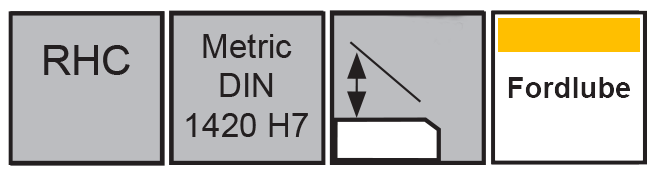 RHC

Metric DIN 1420 H7

Fordlube